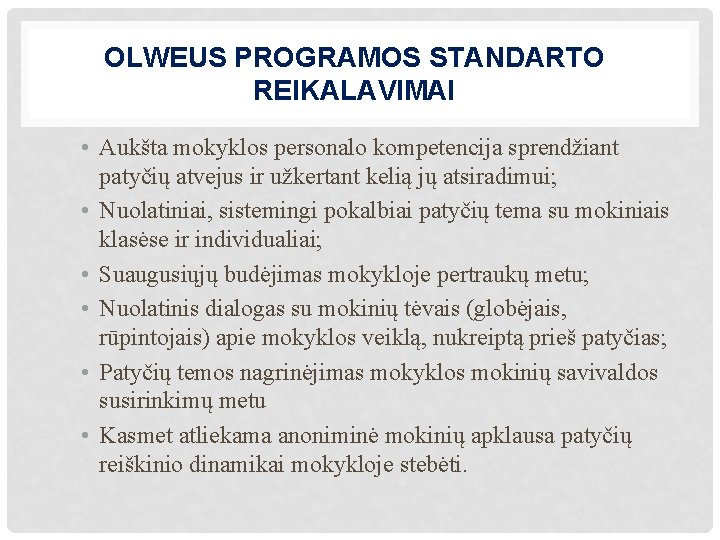 OLWEUS PROGRAMOS STANDARTO REIKALAVIMAI

• Aukšta mokyklos personalo kompetencija sprendžiant patyčių atvejus ir užkertant kelią jų atsiradimui;
• Nuolatiniai, sistemingi pokalbiai patyčių tema su mokiniais klasėse ir individualiai;
• Suaugusiųjų budėjimas mokykloje pertraukų metu;
• Nuolatinis dialogas su mokinių tėvais (globėjais, rūpintojais) apie mokyklos veiklą, nukreiptą prieš patyčias;
• Patyčių temos nagrinėjimas mokyklos mokinių savivaldos susirinkimų metu
• Kasmet atliekama anoniminė mokinių apklausa patyčių reiškinio dinamikai mokykloje stebėti.